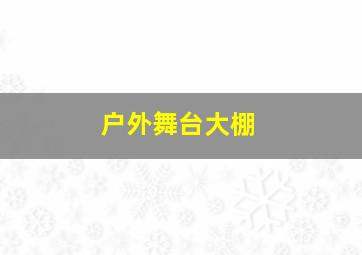 户外舞台大棚